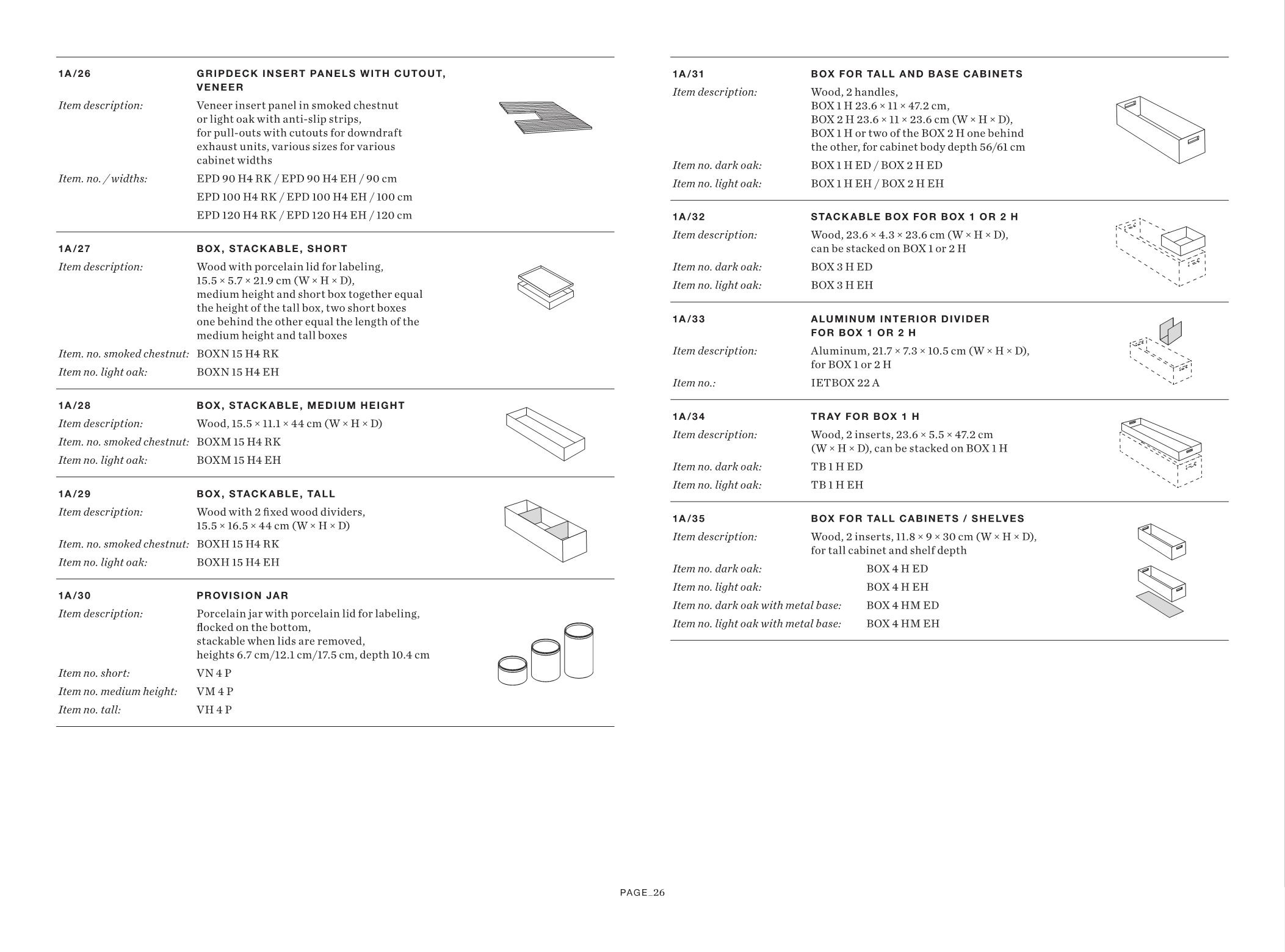 1A/26
GRIPDECK INSERT PANELS WITH CUTOUT, VENEER
Item description: Veneer insert panel in smoked chestnut or light oak with anti-slip strips, for pull-outs with cutouts for downdraft exhaust units, various sizes for various cabinet widths
Item. no. / widths: EPD 90 H4 RK / EPD 90 H4 EH / 90 cm
EPD 100 H4 RK / EPD 100 H4 EH / 100 cm
EPD 120 H4 RK / EPD 120 H4 EH / 120 cm

1A/27
BOX, STACKABLE, SHORT
Item description: Wood with porcelain lid for labeling, 15.5 × 5.7 × 21.9 cm (W × H × D), medium height and short box together equal the height of the tall box, two short boxes one behind the other equal the length of the medium height and tall boxes
Item. no. smoked chestnut: BOXN 15 H4 RK
Item no. light oak: BOXN 15 H4 EH

1A/28
BOX, STACKABLE, MEDIUM HEIGHT
Item description: Wood, 15.5 × 11.1 × 44 cm (W × H × D)
Item. no. smoked chestnut: BOXM 15 H4 RK
Item no. light oak: BOXM 15 H4 EH

1A/29
BOX, STACKABLE, TALL
Item description: Wood with 2 fixed wood dividers, 15.5 × 16.5 × 44 cm (W × H × D)
Item. no. smoked chestnut: BOXH 15 H4 RK
Item no. light oak: BOXH 15 H4 EH

1A/30
PROVISION JAR
Item description: Porcelain jar with porcelain lid for labeling, flocked on the bottom, stackable when lids are removed, heights 6.7 cm/12.1 cm/17.5 cm, depth 10.4 cm
Item no. short: VN 4 P
Item no. medium height: VM 4 P
Item no. tall: VH 4 P

1A/31
BOX FOR TALL AND BASE CABINETS
Item description: Wood, 2 handles, BOX 1 H 23.6 × 11 × 47.2 cm, BOX 2 H 23.6 × 11 × 23.6 cm (W × H × D), BOX 1 H or two of the BOX 2 H one behind the other, for cabinet body depth 56/61 cm
Item no. dark oak: BOX 1 H ED / BOX 2 H ED
Item no. light oak: BOX 1 H EH / BOX 2 H EH

1A/32
STACKABLE BOX FOR BOX 1 OR 2 H
Item description: Wood, 23.6 × 4.3 × 23.6 cm (W × H × D), can be stacked on BOX 1 or 2 H
Item no. dark oak: BOX 3 H ED
Item no. light oak: BOX 3 H EH

1A/33
ALUMINUM INTERIOR DIVIDER FOR BOX 1 OR 2 H
Item description: Aluminum, 21.7 × 7.3 × 10.5 cm (W × H × D), for BOX 1 or 2 H
Item no.: IETBOX 22 A

1A/34
TRAY FOR BOX 1 H
Item description: Wood, 2 inserts, 23.6 × 5.5 × 47.2 cm (W × H × D), can be stacked on BOX 1 H
Item no. dark oak: TB 1 H ED
Item no. light oak: TB 1 H EH

1A/35
BOX FOR TALL CABINETS / SHELVES
Item description: Wood, 2 inserts, 11.8 × 9 × 30 cm (W × H × D), for tall cabinet and shelf depth
Item no. dark oak: BOX 4 H ED
Item no. light oak: BOX 4 H EH
Item no. dark oak with metal base: BOX 4 HM ED
Item no. light oak with metal base: BOX 4 HM EH

PAGE_26